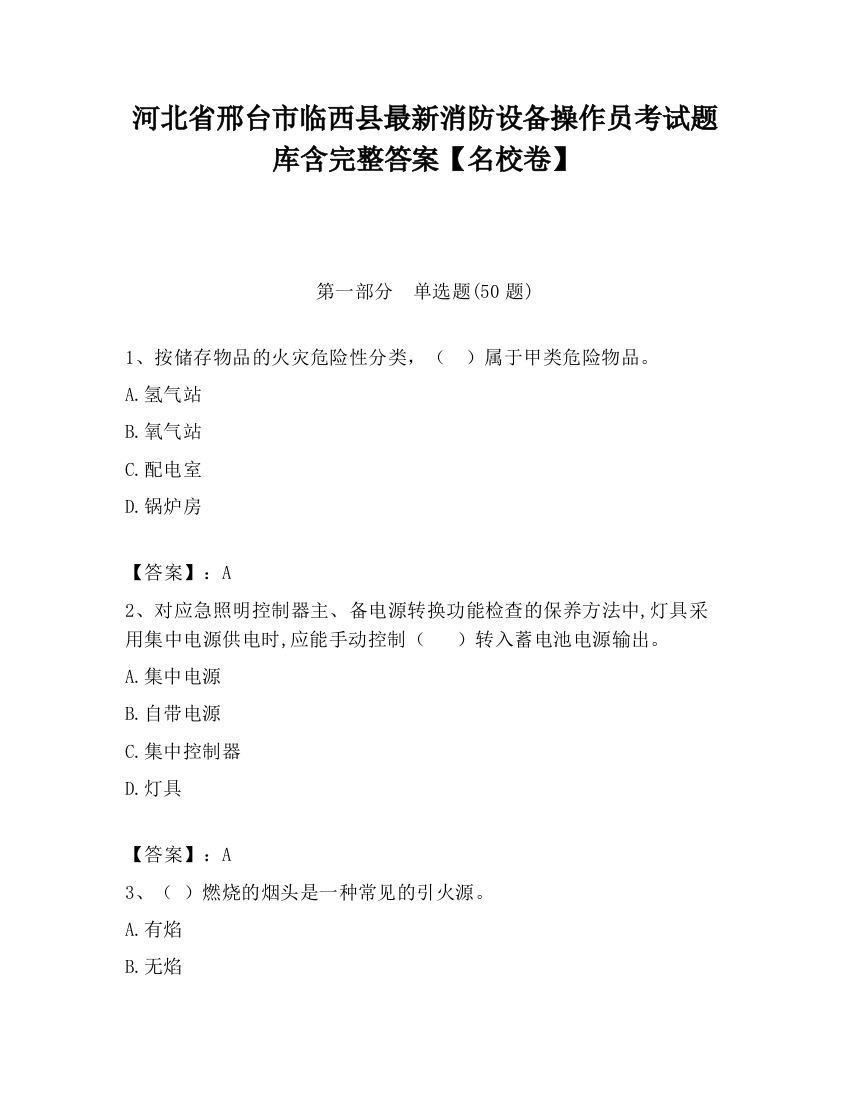 河北省邢台市临西县最新消防设备操作员考试题库含完整答案【名校卷】

第一部分　单选题(50 题)

1、按储存物品的火灾危险性分类，（　）属于甲类危险物品。

A.氢气站

B.氧气站

C.配电室

D.锅炉房

【答案】：A

2、对应急照明控制器主、备电源转换功能检查的保养方法中,灯具采用集中电源供电时,应能手动控制（　　）转入蓄电池电源输出。

A.集中电源

B.自带电源

C.集中控制器

D.灯具

【答案】：A

3、（ ）燃烧的烟头是一种常见的引火源。

A.有焰

B.无焰